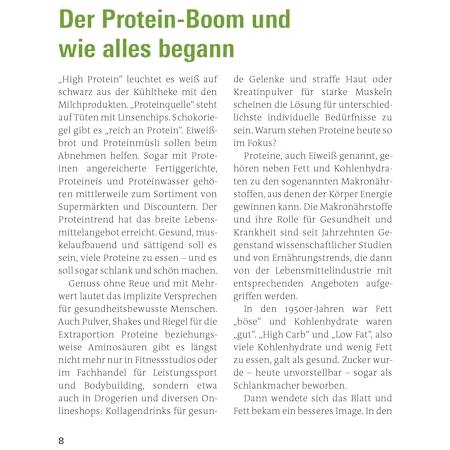 Der Protein-Boom und wie alles begann

„High Protein" leuchtet es weiß auf schwarz aus der Kühltheke mit den Milchprodukten. „Proteinquelle" steht auf Tüten mit Linsenchips. Schokoriegel gibt es „reich an Protein". Eiweißbrot und Proteinmüsli sollen beim Abnehmen helfen. Sogar mit Proteinen angereicherte Fertiggerichte, Proteineis und Proteinwasser gehören mittlerweile zum Sortiment von Supermärkten und Discountern. Der Proteintrend hat das breite Lebensmittelangebot erreicht. Gesund, muskelaufbauend und sättigend soll es sein, viele Proteine zu essen – und es soll sogar schlank und schön machen.

Genuss ohne Reue und mit Mehrwert lautet das implizite Versprechen für gesundheitsbewusste Menschen. Auch Pulver, Shakes und Riegel für die Extraportion Proteine beziehungsweise Aminosäuren gibt es längst nicht mehr nur in Fitnessstudios oder im Fachhandel für Leistungssport und Bodybuilding, sondern etwa auch in Drogerien und diversen Onlineshops: Kollagendrinks für gesunde Gelenke und straffe Haut oder Kreatinpulver für starke Muskeln scheinen die Lösung für unterschiedlichste individuelle Bedürfnisse zu sein. Warum stehen Proteine heute so im Fokus?

Proteine, auch Eiweiß genannt, gehören neben Fett und Kohlenhydraten zu den sogenannten Makronährstoffen, aus denen der Körper Energie gewinnen kann. Die Makronährstoffe und ihre Rolle für Gesundheit und Krankheit sind seit Jahrzehnten Gegenstand wissenschaftlicher Studien und von Ernährungstrends, die dann von der Lebensmittelindustrie mit entsprechenden Angeboten aufgegriffen werden.

In den 1950er-Jahren war Fett „böse" und Kohlenhydrate waren „gut". „High Carb" und „Low Fat", also viele Kohlenhydrate und wenig Fett zu essen, galt als gesund. Zucker wurde – heute unvorstellbar – sogar als Schlankmacher beworben.

Dann wendete sich das Blatt und Fett bekam ein besseres Image. In den

8